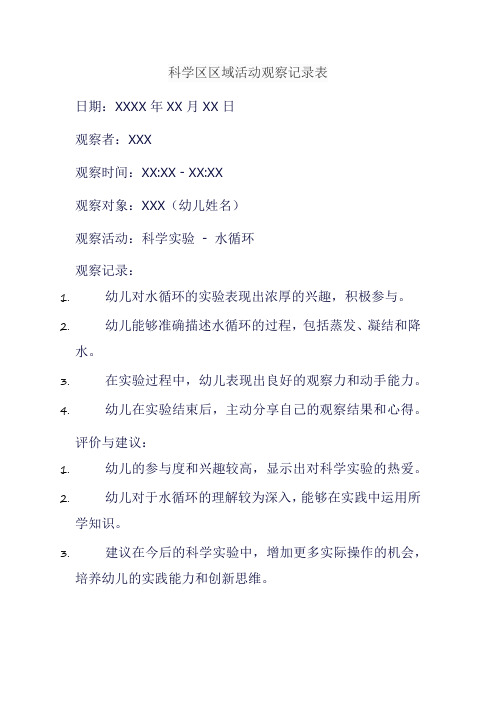 科学区区域活动观察记录表

日期：XXXX 年 XX 月 XX 日

观察者：XXX

观察时间：XX:XX - XX:XX

观察对象：XXX（幼儿姓名）

观察活动：科学实验 - 水循环

观察记录：

1. 幼儿对水循环的实验表现出浓厚的兴趣，积极参与。

2. 幼儿能够准确描述水循环的过程，包括蒸发、凝结和降水。

3. 在实验过程中，幼儿表现出良好的观察力和动手能力。

4. 幼儿在实验结束后，主动分享自己的观察结果和心得。

评价与建议：

1. 幼儿的参与度和兴趣较高，显示出对科学实验的热爱。

2. 幼儿对于水循环的理解较为深入，能够在实践中运用所学知识。

3. 建议在今后的科学实验中，增加更多实际操作的机会，培养幼儿的实践能力和创新思维。